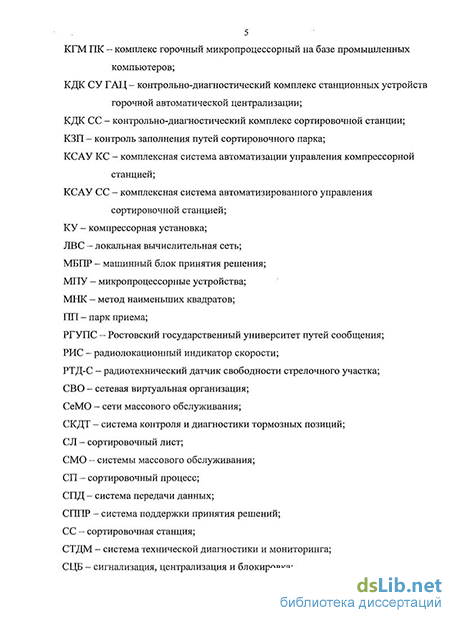 5

КГМ ПК – комплекс горочный микропроцессорный на базе промышленных компьютеров;

КДК СУ ГАЦ – контрольно-диагностический комплекс станционных устройств горочной автоматической централизации;

КДК СС – контрольно-диагностический комплекс сортировочной станции;

КЗП – контроль заполнения путей сортировочного парка;

КСАУ КС – комплексная система автоматизации управления компрессорной станцией;

КСАУ СС – комплексная система автоматизированного управления сортировочной станцией;

КУ – компрессорная установка;

ЛВС – локальная вычислительная сеть;

МБПР – машинный блок принятия решения;

МПУ – микропроцессорные устройства;

МНК – метод наименьших квадратов;

ПП – парк приема;

РГУПС – Ростовский государственный университет путей сообщения;

РИС – радиолокационный индикатор скорости;

РТД-С – радиотехнический датчик свободности стрелочного участка;

СВО – сетевая виртуальная организация;

СеМО – сети массового обслуживания;

СКДТ – система контроля и диагностики тормозных позиций;

СЛ – сортировочный лист;

СМО – системы массового обслуживания;

СП – сортировочный процесс;

СПД – система передачи данных;

СППР – система поддержки принятия решений;

СС – сортировочная станция;

СТДМ – система технической диагностики и мониторинга;

СЦБ – сигнализация, централизация и блокировка;

dsLib.net
библиотека диссертаций